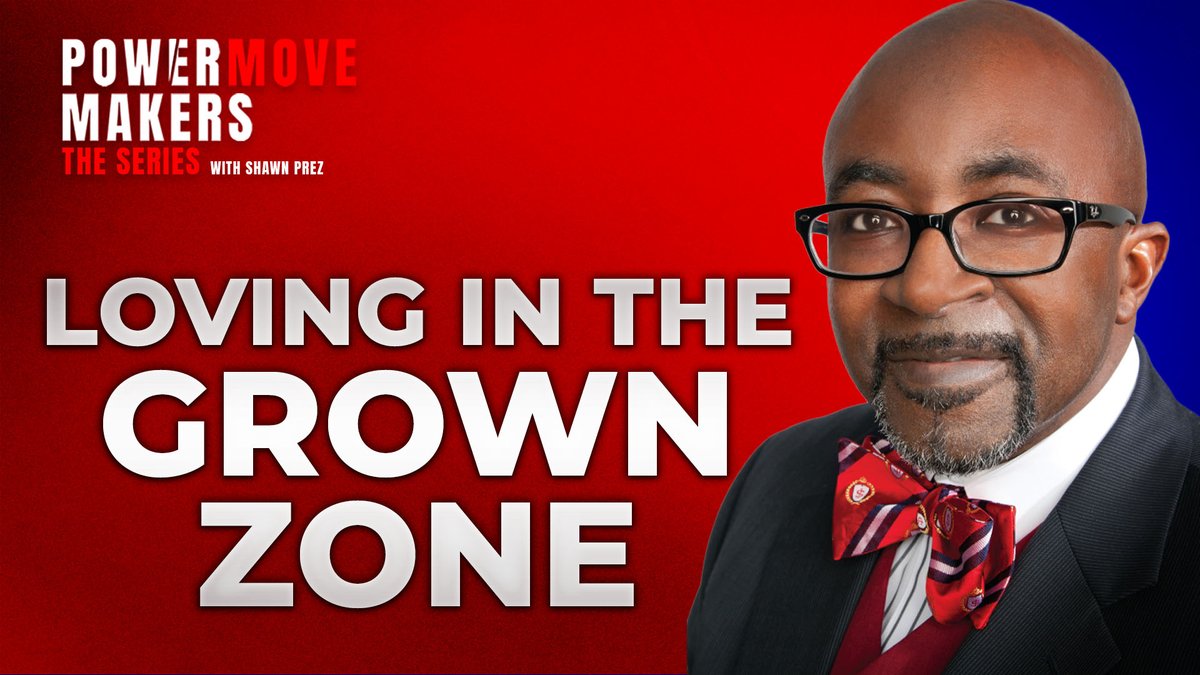 POWERMOVE MAKERS
THE SERIES WITH SHAWN PREZ

LOVING IN THE GROWN ZONE